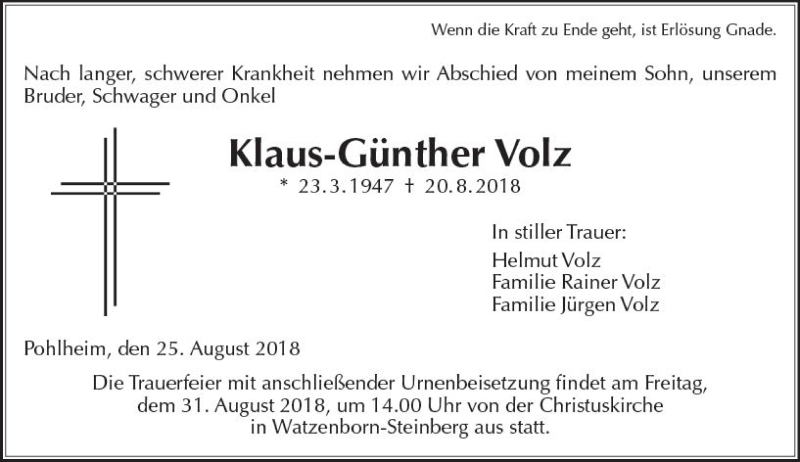 Wenn die Kraft zu Ende geht, ist Erlösung Gnade.

Nach langer, schwerer Krankheit nehmen wir Abschied von meinem Sohn, unserem Bruder, Schwager und Onkel

Klaus-Günther Volz

* 23.3.1947 † 20.8.2018

In stiller Trauer:

Helmut Volz
Familie Rainer Volz
Familie Jürgen Volz

Pohlheim, den 25. August 2018

Die Trauerfeier mit anschließender Urnenbeisetzung findet am Freitag, dem 31. August 2018, um 14.00 Uhr von der Christuskirche in Watzenborn-Steinberg aus statt.